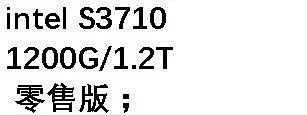 intel S3710
1200G/1.2T
零售版；